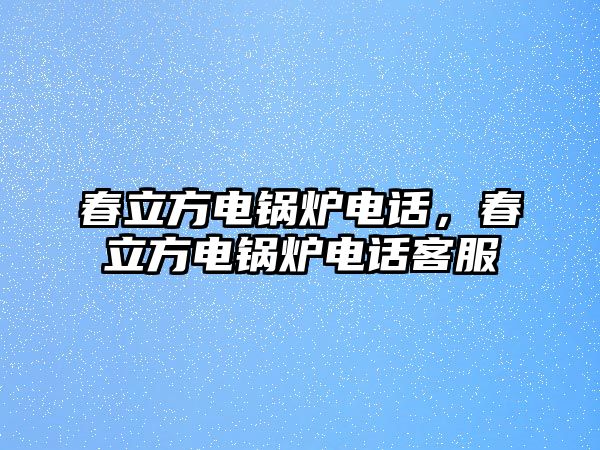 春立方电锅炉电话，春立方电锅炉电话客服